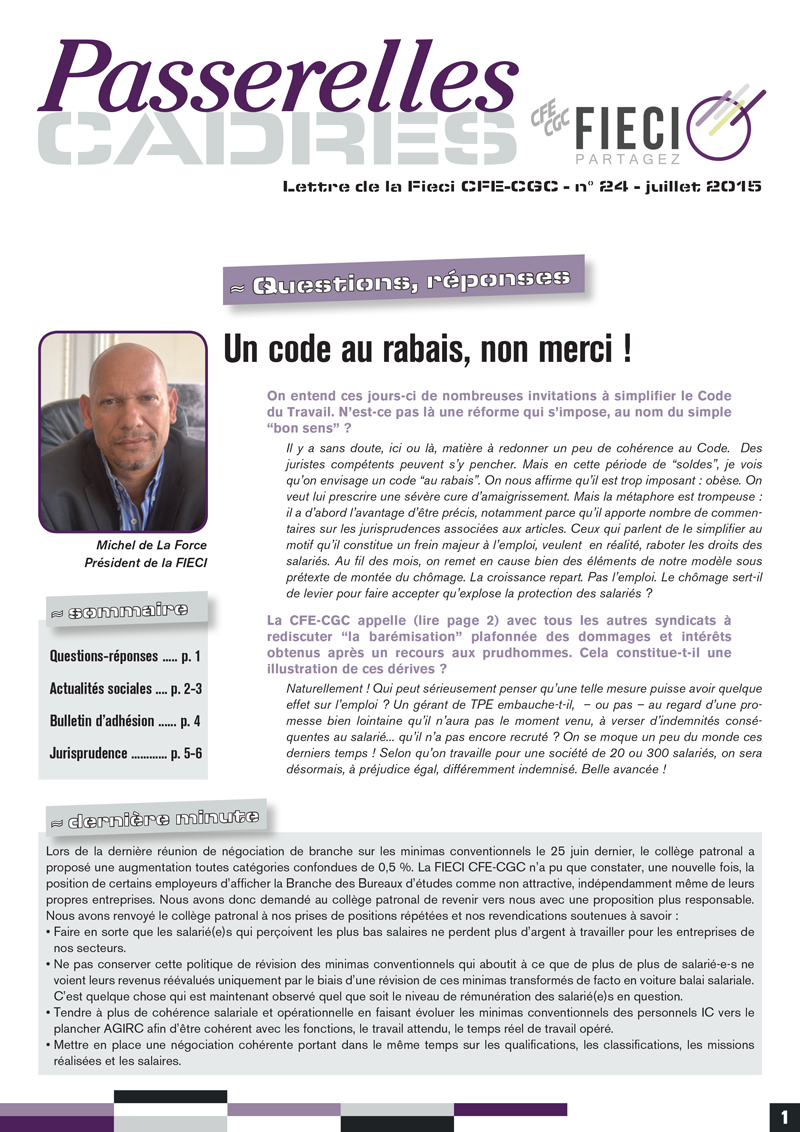 Passerelles
CADRES

CFE CGC FIECI PARTAGEZ

Lettre de la Fieci CFE-CGC - n° 24 - juillet 2015

≈ Questions, réponses

Un code au rabais, non merci !

Michel de La Force
Président de la FIECI

On entend ces jours-ci de nombreuses invitations à simplifier le Code du Travail. N'est-ce pas là une réforme qui s'impose, au nom du simple "bon sens" ?

Il y a sans doute, ici ou là, matière à redonner un peu de cohérence au Code. Des juristes compétents peuvent s'y pencher. Mais en cette période de "soldes", je vois qu'on envisage un code "au rabais". On nous affirme qu'il est trop imposant : obèse. On veut lui prescrire une sévère cure d'amaigrissement. Mais la métaphore est trompeuse : il a d'abord l'avantage d'être précis, notamment parce qu'il apporte nombre de commentaires sur les jurisprudences associées aux articles. Ceux qui parlent de le simplifier au motif qu'il constitue un frein majeur à l'emploi, veulent en réalité, raboter les droits des salariés. Au fil des mois, on remet en cause bien des éléments de notre modèle sous prétexte de montée du chômage. La croissance repart. Pas l'emploi. Le chômage sert-il de levier pour faire accepter qu'explose la protection des salariés ?

La CFE-CGC appelle (lire page 2) avec tous les autres syndicats à rediscuter "la barémisation" plafonnée des dommages et intérêts obtenus après un recours aux prudhommes. Cela constitue-t-il une illustration de ces dérives ?

Naturellement ! Qui peut sérieusement penser qu'une telle mesure puisse avoir quelque effet sur l'emploi ? Un gérant de TPE embauche-t-il, – ou pas – au regard d'une promesse bien lointaine qu'il n'aura pas le moment venu, à verser d'indemnités conséquentes au salarié… qu'il n'a pas encore recruté ? On se moque un peu du monde ces derniers temps ! Selon qu'on travaille pour une société de 20 ou 300 salariés, on sera désormais, à préjudice égal, différemment indemnisé. Belle avancée !

≈ sommaire

Questions-réponses ..... p. 1
Actualités sociales .... p. 2-3
Bulletin d'adhésion ...... p. 4
Jurisprudence ............ p. 5-6

≈ dernière minute

Lors de la dernière réunion de négociation de branche sur les minimas conventionnels le 25 juin dernier, le collège patronal a proposé une augmentation toutes catégories confondues de 0,5 %. La FIECI CFE-CGC n'a pu que constater, une nouvelle fois, la position de certains employeurs d'afficher la Branche des Bureaux d'études comme non attractive, indépendamment même de leurs propres entreprises. Nous avons donc demandé au collège patronal de revenir vers nous avec une proposition plus responsable.
Nous avons renvoyé le collège patronal à nos prises de positions répétées et nos revendications soutenues à savoir :
• Faire en sorte que les salarié(e)s qui perçoivent les plus bas salaires ne perdent plus d'argent à travailler pour les entreprises de nos secteurs.
• Ne pas conserver cette politique de révision des minimas conventionnels qui aboutit à ce que de plus de plus de salarié-e-s ne voient leurs revenus réévalués uniquement par le biais d'une révision de ces minimas transformés de facto en voiture balai salariale. C'est quelque chose qui est maintenant observé quel que soit le niveau de rémunération des salarié(e)s en question.
• Tendre à plus de cohérence salariale et opérationnelle en faisant évoluer les minimas conventionnels des personnels IC vers le plancher AGIRC afin d'être cohérent avec les fonctions, le travail attendu, le temps réel de travail opéré.
• Mettre en place une négociation cohérente portant dans le même temps sur les qualifications, les classifications, les missions réalisées et les salaires.

1